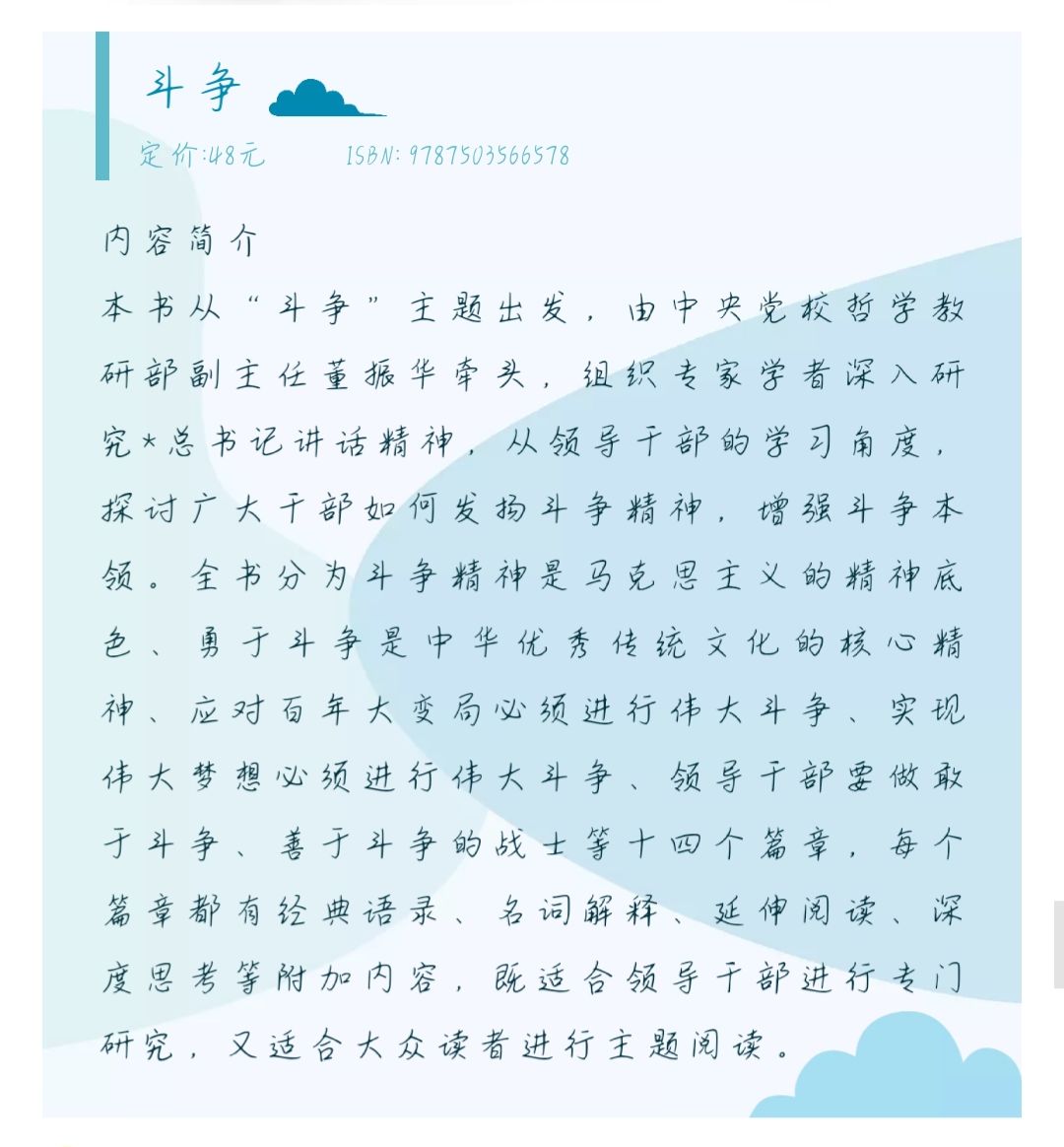 斗争

定价:48元　　ISBN: 9787503566578

内容简介

本书从“斗争”主题出发，由中央党校哲学教研部副主任董振华牵头，组织专家学者深入研究*总书记讲话精神，从领导干部的学习角度，探讨广大干部如何发扬斗争精神，增强斗争本领。全书分为斗争精神是马克思主义的精神底色、勇于斗争是中华优秀传统文化的核心精神、应对百年大变局必须进行伟大斗争、实现伟大梦想必须进行伟大斗争、领导干部要做敢于斗争、善于斗争的战士等十四个篇章，每个篇章都有经典语录、名词解释、延伸阅读、深度思考等附加内容，既适合领导干部进行专门研究，又适合大众读者进行主题阅读。